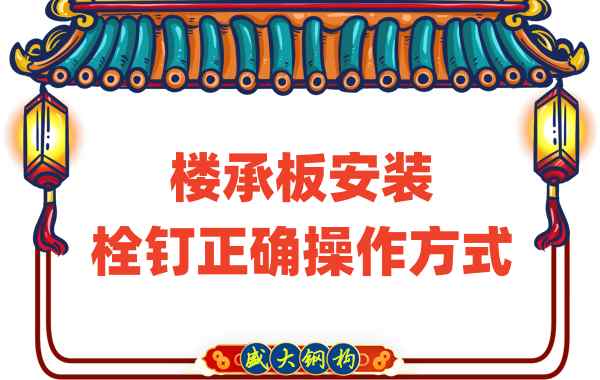 楼承板安装
栓钉正确操作方式

盛大钢构